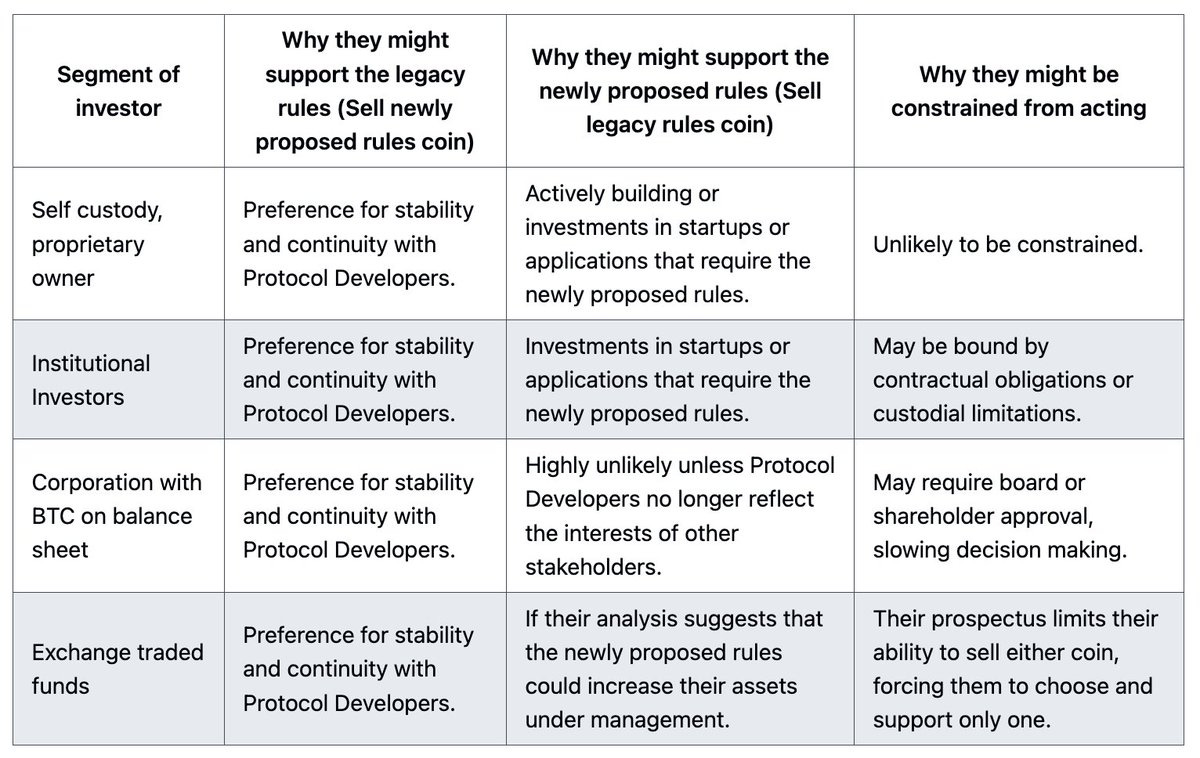 | Segment of investor | Why they might support the legacy rules (Sell newly proposed rules coin) | Why they might support the newly proposed rules (Sell legacy rules coin) | Why they might be constrained from acting |
|---|---|---|---|
| Self custody, proprietary owner | Preference for stability and continuity with Protocol Developers. | Actively building or investments in startups or applications that require the newly proposed rules. | Unlikely to be constrained. |
| Institutional Investors | Preference for stability and continuity with Protocol Developers. | Investments in startups or applications that require the newly proposed rules. | May be bound by contractual obligations or custodial limitations. |
| Corporation with BTC on balance sheet | Preference for stability and continuity with Protocol Developers. | Highly unlikely unless Protocol Developers no longer reflect the interests of other stakeholders. | May require board or shareholder approval, slowing decision making. |
| Exchange traded funds | Preference for stability and continuity with Protocol Developers. | If their analysis suggests that the newly proposed rules could increase their assets under management. | Their prospectus limits their ability to sell either coin, forcing them to choose and support only one. |